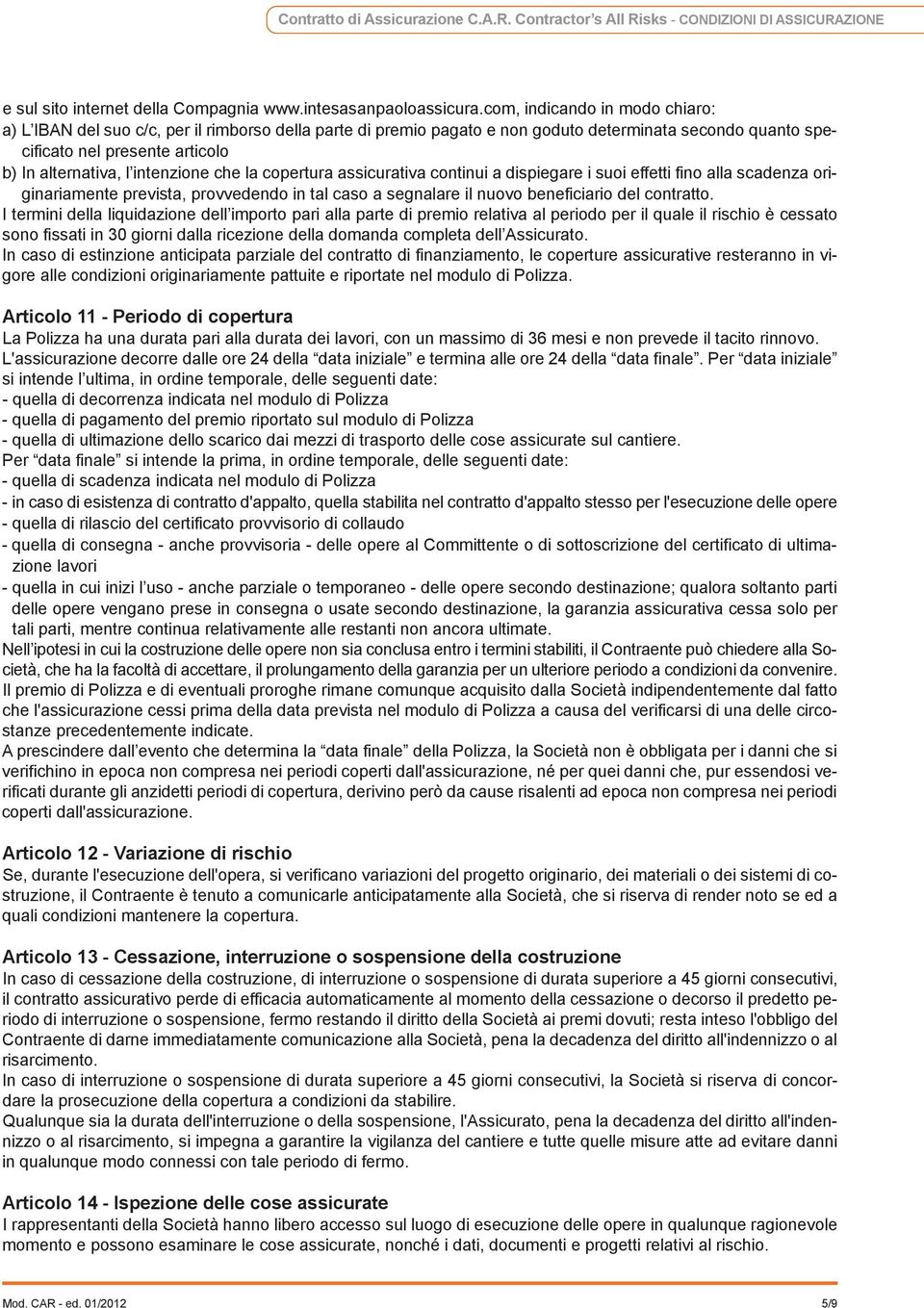 Contratto di Assicurazione C.A.R. Contractor's All Risks - CONDIZIONI DI ASSICURAZIONE

e sul sito internet della Compagnia www.intesasanpaoloassicura.com, indicando in modo chiaro:
a) L'IBAN del suo c/c, per il rimborso della parte di premio pagato e non goduto determinata secondo quanto specificato nel presente articolo
b) In alternativa, l'intenzione che la copertura assicurativa continui a dispiegare i suoi effetti fino alla scadenza originariamente prevista, provvedendo in tal caso a segnalare il nuovo beneficiario del contratto.
I termini della liquidazione dell'importo pari alla parte di premio relativa al periodo per il quale il rischio è cessato sono fissati in 30 giorni dalla ricezione della domanda completa dell'Assicurato.
In caso di estinzione anticipata parziale del contratto di finanziamento, le coperture assicurative resteranno in vigore alle condizioni originariamente pattuite e riportate nel modulo di Polizza.

Articolo 11 - Periodo di copertura
La Polizza ha una durata pari alla durata dei lavori, con un massimo di 36 mesi e non prevede il tacito rinnovo.
L'assicurazione decorre dalle ore 24 della "data iniziale" e termina alle ore 24 della "data finale". Per "data iniziale" si intende l'ultima, in ordine temporale, delle seguenti date:
- quella di decorrenza indicata nel modulo di Polizza
- quella di pagamento del premio riportato sul modulo di Polizza
- quella di ultimazione dello scarico dai mezzi di trasporto delle cose assicurate sul cantiere.
Per "data finale" si intende la prima, in ordine temporale, delle seguenti date:
- quella di scadenza indicata nel modulo di Polizza
- in caso di esistenza di contratto d'appalto, quella stabilita nel contratto d'appalto stesso per l'esecuzione delle opere
- quella di rilascio del certificato provvisorio di collaudo
- quella di consegna - anche provvisoria - delle opere al Committente o di sottoscrizione del certificato di ultimazione lavori
- quella in cui inizi l'uso - anche parziale o temporaneo - delle opere secondo destinazione; qualora soltanto parti delle opere vengano prese in consegna o usate secondo destinazione, la garanzia assicurativa cessa solo per tali parti, mentre continua relativamente alle restanti non ancora ultimate.
Nell'ipotesi in cui la costruzione delle opere non sia conclusa entro i termini stabiliti, il Contraente può chiedere alla Società, che ha la facoltà di accettare, il prolungamento della garanzia per un ulteriore periodo a condizioni da convenire.
Il premio di Polizza e di eventuali proroghe rimane comunque acquisito dalla Società indipendentemente dal fatto che l'assicurazione cessi prima della data prevista nel modulo di Polizza a causa del verificarsi di una delle circostanze precedentemente indicate.
A prescindere dall'evento che determina la "data finale" della Polizza, la Società non è obbligata per i danni che si verifichino in epoca non compresa nei periodi coperti dall'assicurazione, né per quei danni che, pur essendosi verificati durante gli anzidetti periodi di copertura, derivino però da cause risalenti ad epoca non compresa nei periodi coperti dall'assicurazione.

Articolo 12 - Variazione di rischio
Se, durante l'esecuzione dell'opera, si verificano variazioni del progetto originario, dei materiali o dei sistemi di costruzione, il Contraente è tenuto a comunicarle anticipatamente alla Società, che si riserva di render noto se ed a quali condizioni mantenere la copertura.

Articolo 13 - Cessazione, interruzione o sospensione della costruzione
In caso di cessazione della costruzione, di interruzione o sospensione di durata superiore a 45 giorni consecutivi, il contratto assicurativo perde di efficacia automaticamente al momento della cessazione o decorso il predetto periodo di interruzione o sospensione, fermo restando il diritto della Società ai premi dovuti; resta inteso l'obbligo del Contraente di darne immediatamente comunicazione alla Società, pena la decadenza del diritto all'indennizzo o al risarcimento.
In caso di interruzione o sospensione di durata superiore a 45 giorni consecutivi, la Società si riserva di concordare la prosecuzione della copertura a condizioni da stabilire.
Qualunque sia la durata dell'interruzione o della sospensione, l'Assicurato, pena la decadenza del diritto all'indennizzo o al risarcimento, si impegna a garantire la vigilanza del cantiere e tutte quelle misure atte ad evitare danni in qualunque modo connessi con tale periodo di fermo.

Articolo 14 - Ispezione delle cose assicurate
I rappresentanti della Società hanno libero accesso sul luogo di esecuzione delle opere in qualunque ragionevole momento e possono esaminare le cose assicurate, nonché i dati, documenti e progetti relativi al rischio.

Mod. CAR - ed. 01/2012 5/9